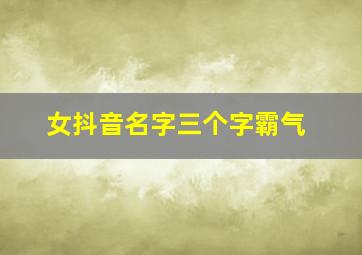 女抖音名字三个字霸气